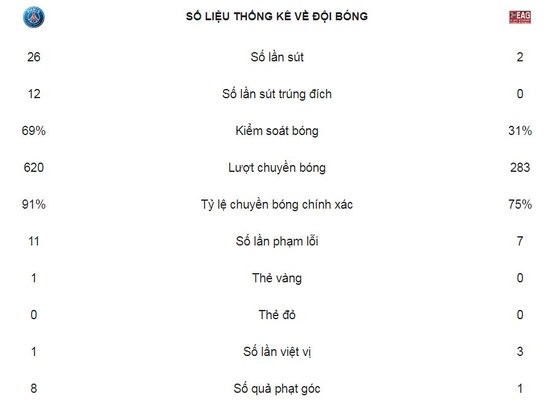 | | SỐ LIỆU THỐNG KÊ VỀ ĐỘI BÓNG | EAG |
|---|---|---|
| 26 | Số lần sút | 2 |
| 12 | Số lần sút trúng đích | 0 |
| 69% | Kiểm soát bóng | 31% |
| 620 | Lượt chuyền bóng | 283 |
| 91% | Tỷ lệ chuyền bóng chính xác | 75% |
| 11 | Số lần phạm lỗi | 7 |
| 1 | Thẻ vàng | 0 |
| 0 | Thẻ đỏ | 0 |
| 1 | Số lần việt vị | 3 |
| 8 | Số quả phạt góc | 1 |